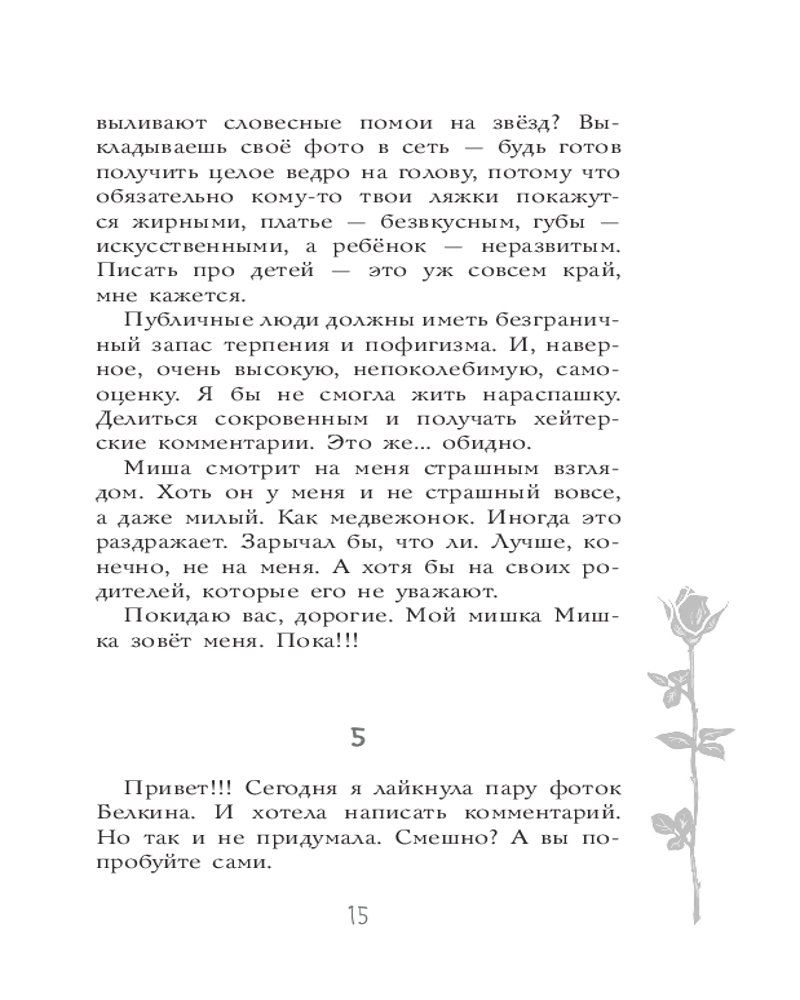 выливают словесные помои на звёзд? Выкладываешь своё фото в сеть — будь готов получить целое ведро на голову, потому что обязательно кому-то твои ляжки покажутся жирными, платье — безвкусным, губы — искусственными, а ребёнок — неразвитым. Писать про детей — это уж совсем край, мне кажется.

Публичные люди должны иметь безграничный запас терпения и пофигизма. И, наверное, очень высокую, непоколебимую, самооценку. Я бы не смогла жить нараспашку. Делиться сокровенным и получать хейтерские комментарии. Это же... обидно.

Миша смотрит на меня страшным взглядом. Хоть он у меня и не страшный вовсе, а даже милый. Как медвежонок. Иногда это раздражает. Зарычал бы, что ли. Лучше, конечно, не на меня. А хотя бы на своих родителей, которые его не уважают.

Покидаю вас, дорогие. Мой мишка Мишка зовёт меня. Пока!!!

5

Привет!!! Сегодня я лайкнула пару фоток Белкина. И хотела написать комментарий. Но так и не придумала. Смешно? А вы попробуйте сами.

15